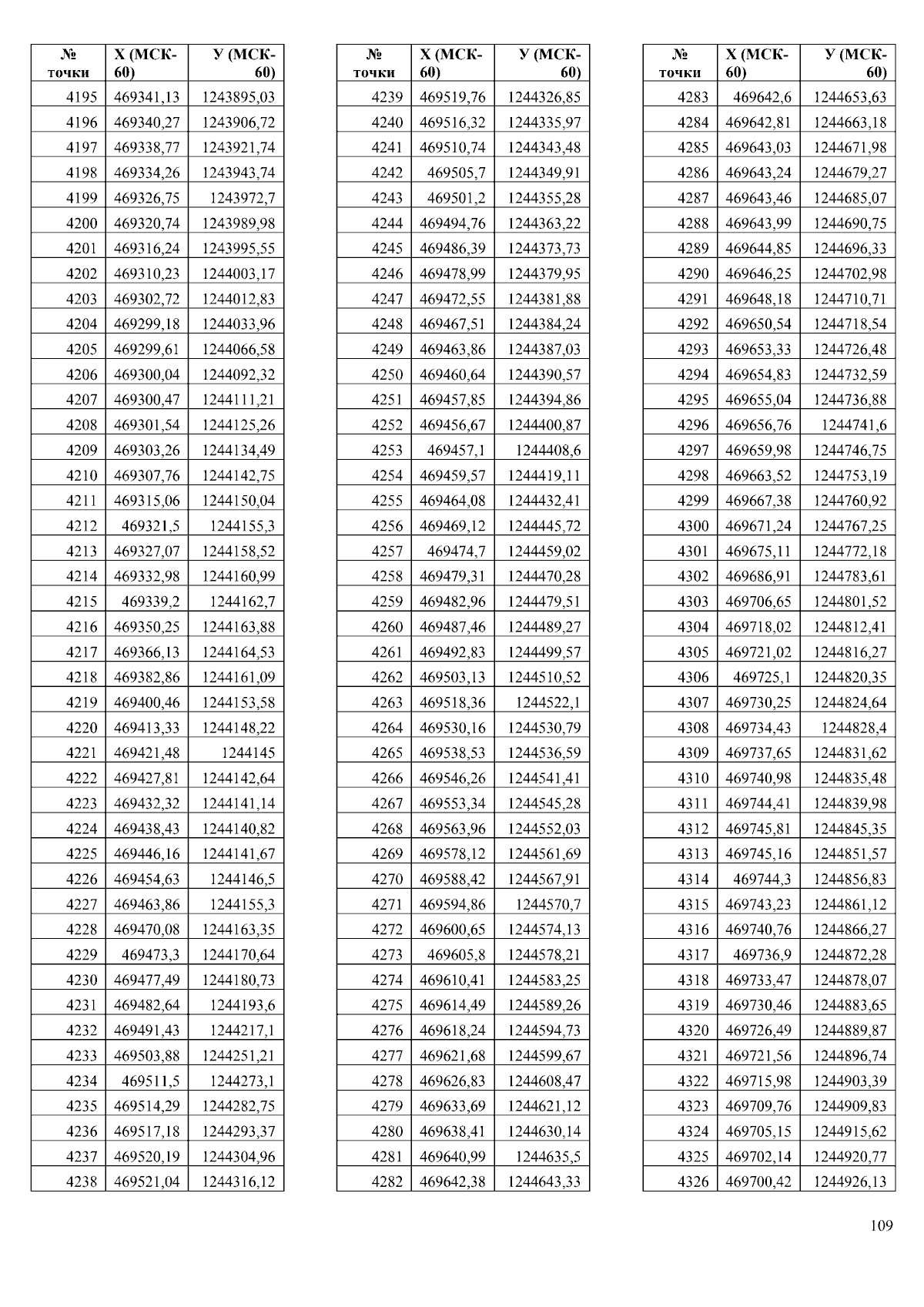 | № точки | Х (МСК-60) | У (МСК-60) |
|---|---|---|
| 4195 | 469341,13 | 1243895,03 |
| 4196 | 469340,27 | 1243906,72 |
| 4197 | 469338,77 | 1243921,74 |
| 4198 | 469334,26 | 1243943,74 |
| 4199 | 469326,75 | 1243972,7 |
| 4200 | 469320,74 | 1243989,98 |
| 4201 | 469316,24 | 1243995,55 |
| 4202 | 469310,23 | 1244003,17 |
| 4203 | 469302,72 | 1244012,83 |
| 4204 | 469299,18 | 1244033,96 |
| 4205 | 469299,61 | 1244066,58 |
| 4206 | 469300,04 | 1244092,32 |
| 4207 | 469300,47 | 1244111,21 |
| 4208 | 469301,54 | 1244125,26 |
| 4209 | 469303,26 | 1244134,49 |
| 4210 | 469307,76 | 1244142,75 |
| 4211 | 469315,06 | 1244150,04 |
| 4212 | 469321,5 | 1244155,3 |
| 4213 | 469327,07 | 1244158,52 |
| 4214 | 469332,98 | 1244160,99 |
| 4215 | 469339,2 | 1244162,7 |
| 4216 | 469350,25 | 1244163,88 |
| 4217 | 469366,13 | 1244164,53 |
| 4218 | 469382,86 | 1244161,09 |
| 4219 | 469400,46 | 1244153,58 |
| 4220 | 469413,33 | 1244148,22 |
| 4221 | 469421,48 | 1244145 |
| 4222 | 469427,81 | 1244142,64 |
| 4223 | 469432,32 | 1244141,14 |
| 4224 | 469438,43 | 1244140,82 |
| 4225 | 469446,16 | 1244141,67 |
| 4226 | 469454,63 | 1244146,5 |
| 4227 | 469463,86 | 1244155,3 |
| 4228 | 469470,08 | 1244163,35 |
| 4229 | 469473,3 | 1244170,64 |
| 4230 | 469477,49 | 1244180,73 |
| 4231 | 469482,64 | 1244193,6 |
| 4232 | 469491,43 | 1244217,1 |
| 4233 | 469503,88 | 1244251,21 |
| 4234 | 469511,5 | 1244273,1 |
| 4235 | 469514,29 | 1244282,75 |
| 4236 | 469517,18 | 1244293,37 |
| 4237 | 469520,19 | 1244304,96 |
| 4238 | 469521,04 | 1244316,12 |

| № точки | Х (МСК-60) | У (МСК-60) |
|---|---|---|
| 4239 | 469519,76 | 1244326,85 |
| 4240 | 469516,32 | 1244335,97 |
| 4241 | 469510,74 | 1244343,48 |
| 4242 | 469505,7 | 1244349,91 |
| 4243 | 469501,2 | 1244355,28 |
| 4244 | 469494,76 | 1244363,22 |
| 4245 | 469486,39 | 1244373,73 |
| 4246 | 469478,99 | 1244379,95 |
| 4247 | 469472,55 | 1244381,88 |
| 4248 | 469467,51 | 1244384,24 |
| 4249 | 469463,86 | 1244387,03 |
| 4250 | 469460,64 | 1244390,57 |
| 4251 | 469457,85 | 1244394,86 |
| 4252 | 469456,67 | 1244400,87 |
| 4253 | 469457,1 | 1244408,6 |
| 4254 | 469459,57 | 1244419,11 |
| 4255 | 469464,08 | 1244432,41 |
| 4256 | 469469,12 | 1244445,72 |
| 4257 | 469474,7 | 1244459,02 |
| 4258 | 469479,31 | 1244470,28 |
| 4259 | 469482,96 | 1244479,51 |
| 4260 | 469487,46 | 1244489,27 |
| 4261 | 469492,83 | 1244499,57 |
| 4262 | 469503,13 | 1244510,52 |
| 4263 | 469518,36 | 1244522,1 |
| 4264 | 469530,16 | 1244530,79 |
| 4265 | 469538,53 | 1244536,59 |
| 4266 | 469546,26 | 1244541,41 |
| 4267 | 469553,34 | 1244545,28 |
| 4268 | 469563,96 | 1244552,03 |
| 4269 | 469578,12 | 1244561,69 |
| 4270 | 469588,42 | 1244567,91 |
| 4271 | 469594,86 | 1244570,7 |
| 4272 | 469600,65 | 1244574,13 |
| 4273 | 469605,8 | 1244578,21 |
| 4274 | 469610,41 | 1244583,25 |
| 4275 | 469614,49 | 1244589,26 |
| 4276 | 469618,24 | 1244594,73 |
| 4277 | 469621,68 | 1244599,67 |
| 4278 | 469626,83 | 1244608,47 |
| 4279 | 469633,69 | 1244621,12 |
| 4280 | 469638,41 | 1244630,14 |
| 4281 | 469640,99 | 1244635,5 |
| 4282 | 469642,38 | 1244643,33 |

| № точки | Х (МСК-60) | У (МСК-60) |
|---|---|---|
| 4283 | 469642,6 | 1244653,63 |
| 4284 | 469642,81 | 1244663,18 |
| 4285 | 469643,03 | 1244671,98 |
| 4286 | 469643,24 | 1244679,27 |
| 4287 | 469643,46 | 1244685,07 |
| 4288 | 469643,99 | 1244690,75 |
| 4289 | 469644,85 | 1244696,33 |
| 4290 | 469646,25 | 1244702,98 |
| 4291 | 469648,18 | 1244710,71 |
| 4292 | 469650,54 | 1244718,54 |
| 4293 | 469653,33 | 1244726,48 |
| 4294 | 469654,83 | 1244732,59 |
| 4295 | 469655,04 | 1244736,88 |
| 4296 | 469656,76 | 1244741,6 |
| 4297 | 469659,98 | 1244746,75 |
| 4298 | 469663,52 | 1244753,19 |
| 4299 | 469667,38 | 1244760,92 |
| 4300 | 469671,24 | 1244767,25 |
| 4301 | 469675,11 | 1244772,18 |
| 4302 | 469686,91 | 1244783,61 |
| 4303 | 469706,65 | 1244801,52 |
| 4304 | 469718,02 | 1244812,41 |
| 4305 | 469721,02 | 1244816,27 |
| 4306 | 469725,1 | 1244820,35 |
| 4307 | 469730,25 | 1244824,64 |
| 4308 | 469734,43 | 1244828,4 |
| 4309 | 469737,65 | 1244831,62 |
| 4310 | 469740,98 | 1244835,48 |
| 4311 | 469744,41 | 1244839,98 |
| 4312 | 469745,81 | 1244845,35 |
| 4313 | 469745,16 | 1244851,57 |
| 4314 | 469744,3 | 1244856,83 |
| 4315 | 469743,23 | 1244861,12 |
| 4316 | 469740,76 | 1244866,27 |
| 4317 | 469736,9 | 1244872,28 |
| 4318 | 469733,47 | 1244878,07 |
| 4319 | 469730,46 | 1244883,65 |
| 4320 | 469726,49 | 1244889,87 |
| 4321 | 469721,56 | 1244896,74 |
| 4322 | 469715,98 | 1244903,39 |
| 4323 | 469709,76 | 1244909,83 |
| 4324 | 469705,15 | 1244915,62 |
| 4325 | 469702,14 | 1244920,77 |
| 4326 | 469700,42 | 1244926,13 |

109